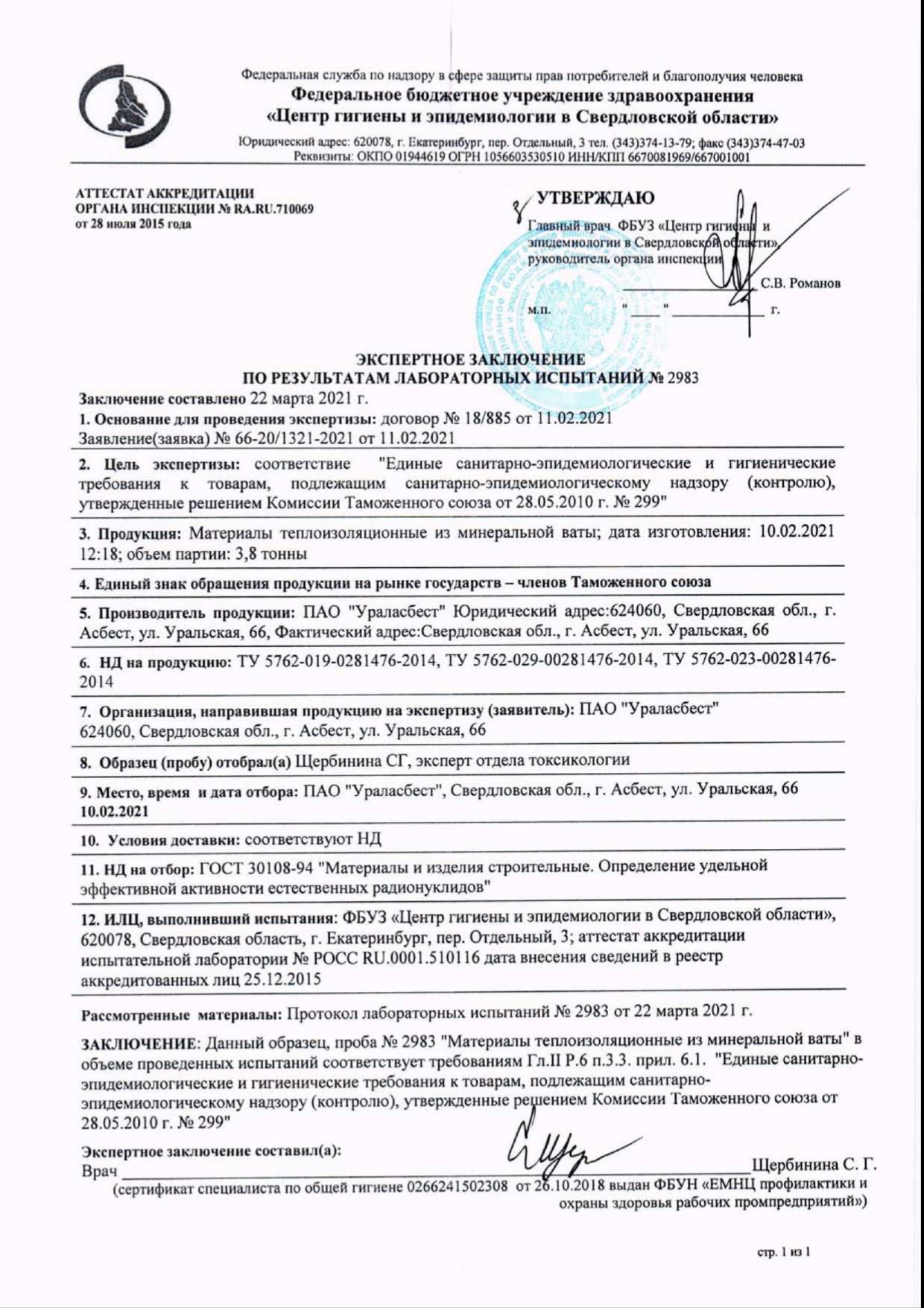 Федеральная служба по надзору в сфере защиты прав потребителей и благополучия человека
Федеральное бюджетное учреждение здравоохранения
«Центр гигиены и эпидемиологии в Свердловской области»
Юридический адрес: 620078, г. Екатеринбург, пер. Отдельный, 3 тел. (343)374-13-79; факс (343)374-47-03
Реквизиты: ОКПО 01944619 ОГРН 1056603530510 ИНН/КПП 6670081969/667001001

АТТЕСТАТ АККРЕДИТАЦИИ
ОРГАНА ИНСПЕКЦИИ № RA.RU.710069
от 28 июля 2015 года

УТВЕРЖДАЮ
Главный врач ФБУЗ «Центр гигиены и эпидемиологии в Свердловской области», руководитель органа инспекции
С.В. Романов
м.п. " " г.

ЭКСПЕРТНОЕ ЗАКЛЮЧЕНИЕ
ПО РЕЗУЛЬТАТАМ ЛАБОРАТОРНЫХ ИСПЫТАНИЙ № 2983
Заключение составлено 22 марта 2021 г.
1. Основание для проведения экспертизы: договор № 18/885 от 11.02.2021
Заявление(заявка) № 66-20/1321-2021 от 11.02.2021

2. Цель экспертизы: соответствие "Единые санитарно-эпидемиологические и гигиенические требования к товарам, подлежащим санитарно-эпидемиологическому надзору (контролю), утвержденные решением Комиссии Таможенного союза от 28.05.2010 г. № 299"

3. Продукция: Материалы теплоизоляционные из минеральной ваты; дата изготовления: 10.02.2021 12:18; объем партии: 3,8 тонны

4. Единый знак обращения продукции на рынке государств – членов Таможенного союза

5. Производитель продукции: ПАО "Ураласбест" Юридический адрес:624060, Свердловская обл., г. Асбест, ул. Уральская, 66, Фактический адрес:Свердловская обл., г. Асбест, ул. Уральская, 66

6. НД на продукцию: ТУ 5762-019-0281476-2014, ТУ 5762-029-00281476-2014, ТУ 5762-023-00281476-2014

7. Организация, направившая продукцию на экспертизу (заявитель): ПАО "Ураласбест"
624060, Свердловская обл., г. Асбест, ул. Уральская, 66

8. Образец (пробу) отобрал(а) Щербинина СГ, эксперт отдела токсикологии

9. Место, время и дата отбора: ПАО "Ураласбест", Свердловская обл., г. Асбест, ул. Уральская, 66
10.02.2021

10. Условия доставки: соответствуют НД

11. НД на отбор: ГОСТ 30108-94 "Материалы и изделия строительные. Определение удельной эффективной активности естественных радионуклидов"

12. ИЛЦ, выполнивший испытания: ФБУЗ «Центр гигиены и эпидемиологии в Свердловской области», 620078, Свердловская область, г. Екатеринбург, пер. Отдельный, 3; аттестат аккредитации испытательной лаборатории № РОСС RU.0001.510116 дата внесения сведений в реестр аккредитованных лиц 25.12.2015

Рассмотренные материалы: Протокол лабораторных испытаний № 2983 от 22 марта 2021 г.

ЗАКЛЮЧЕНИЕ: Данный образец, проба № 2983 "Материалы теплоизоляционные из минеральной ваты" в объеме проведенных испытаний соответствует требованиям Гл.II Р.6 п.3.3. прил. 6.1. "Единые санитарно-эпидемиологические и гигиенические требования к товарам, подлежащим санитарно-эпидемиологическому надзору (контролю), утвержденные решением Комиссии Таможенного союза от 28.05.2010 г. № 299"

Экспертное заключение составил(а):
Врач Щербинина С. Г.
(сертификат специалиста по общей гигиене 0266241502308 от 26.10.2018 выдан ФБУН «ЕМНЦ профилактики и охраны здоровья рабочих промпредприятий»)

стр. 1 из 1